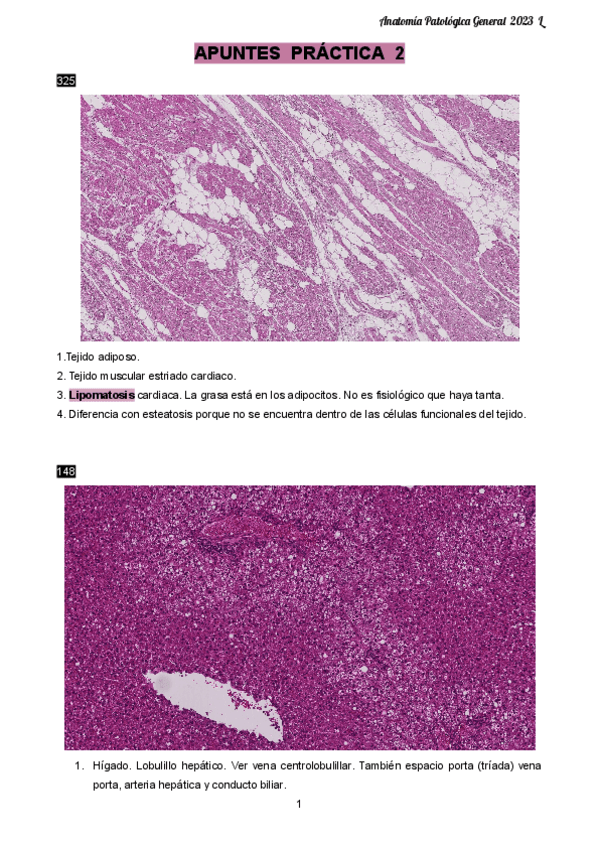 Anatomía Patológica General 2023 L

APUNTES PRÁCTICA 2

325

1.Tejido adiposo.

2. Tejido muscular estriado cardiaco.

3. Lipomatosis cardiaca. La grasa está en los adipocitos. No es fisiológico que haya tanta.

4. Diferencia con esteatosis porque no se encuentra dentro de las células funcionales del tejido.

148

1. Hígado. Lobulillo hepático. Ver vena centrolobulillar. También espacio porta (tríada) vena porta, arteria hepática y conducto biliar.

1